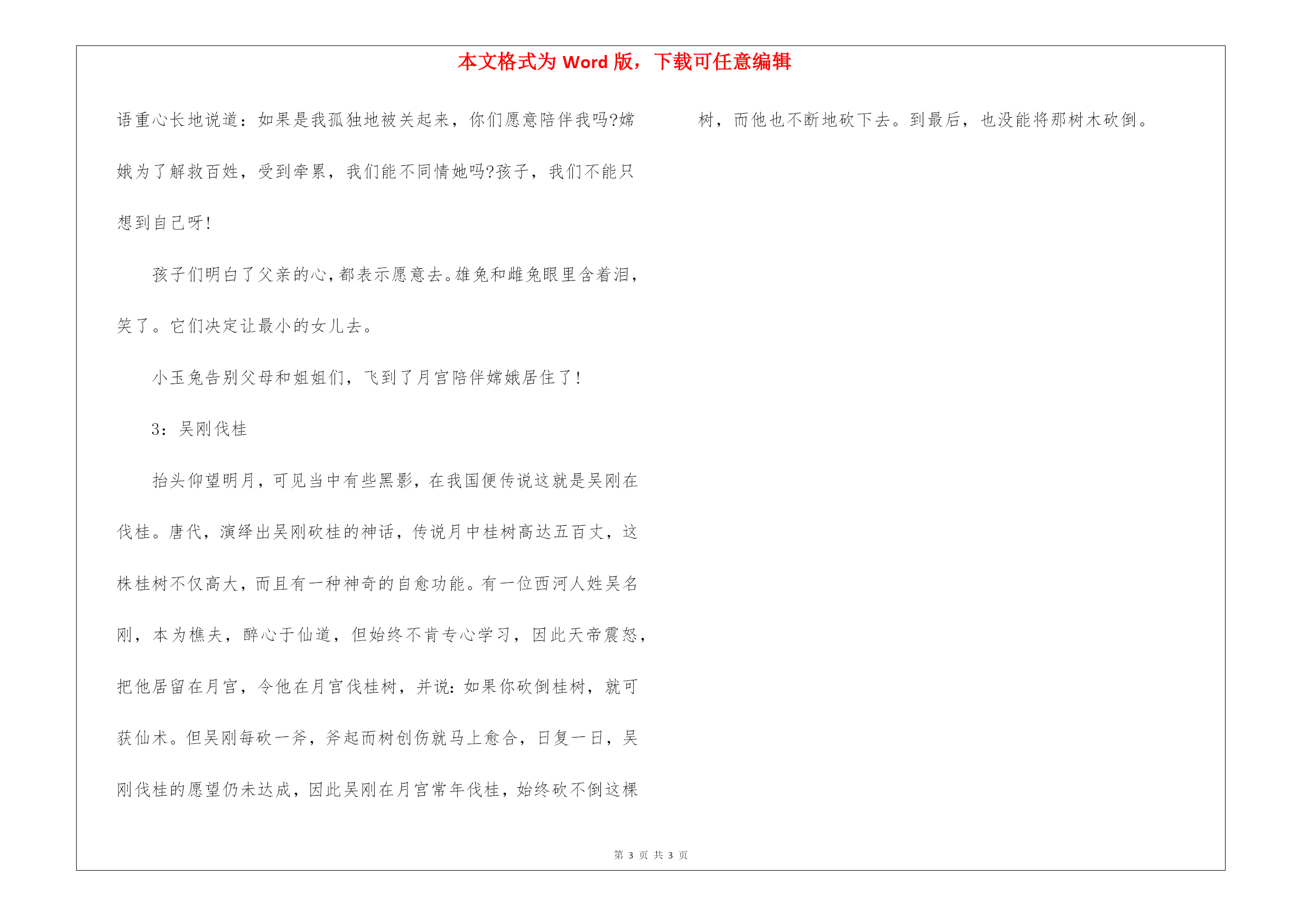 本文格式为 Word 版，下载可任意编辑

语重心长地说道：如果是我孤独地被关起来，你们愿意陪伴我吗?嫦娥为了解救百姓，受到牵累，我们能不同情她吗?孩子，我们不能只想到自己呀!

孩子们明白了父亲的心，都表示愿意去。雄兔和雌兔眼里含着泪，笑了。它们决定让最小的女儿去。

小玉兔告别父母和姐姐们，飞到了月宫陪伴嫦娥居住了!

3：吴刚伐桂

抬头仰望明月，可见当中有些黑影，在我国便传说这就是吴刚在伐桂。唐代，演绎出吴刚砍桂的神话，传说月中桂树高达五百丈，这株桂树不仅高大，而且有一种神奇的自愈功能。有一位西河人姓吴名刚，本为樵夫，醉心于仙道，但始终不肯专心学习，因此天帝震怒，把他居留在月宫，令他在月宫伐桂树，并说：如果你砍倒桂树，就可获仙术。但吴刚每砍一斧，斧起而树创伤就马上愈合，日复一日，吴刚伐桂的愿望仍未达成，因此吴刚在月宫常年伐桂，始终砍不倒这棵树，而他也不断地砍下去。到最后，也没能将那树木砍倒。

第 3 页 共 3 页